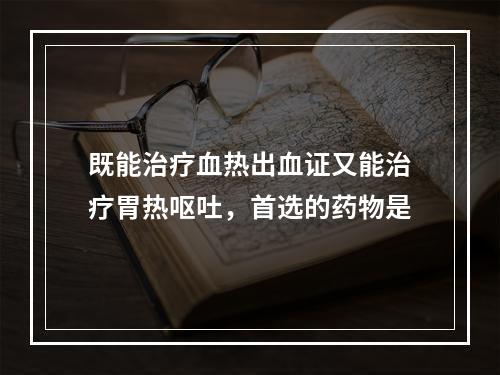 既能治疗血热出血证又能治疗胃热呕吐，首选的药物是